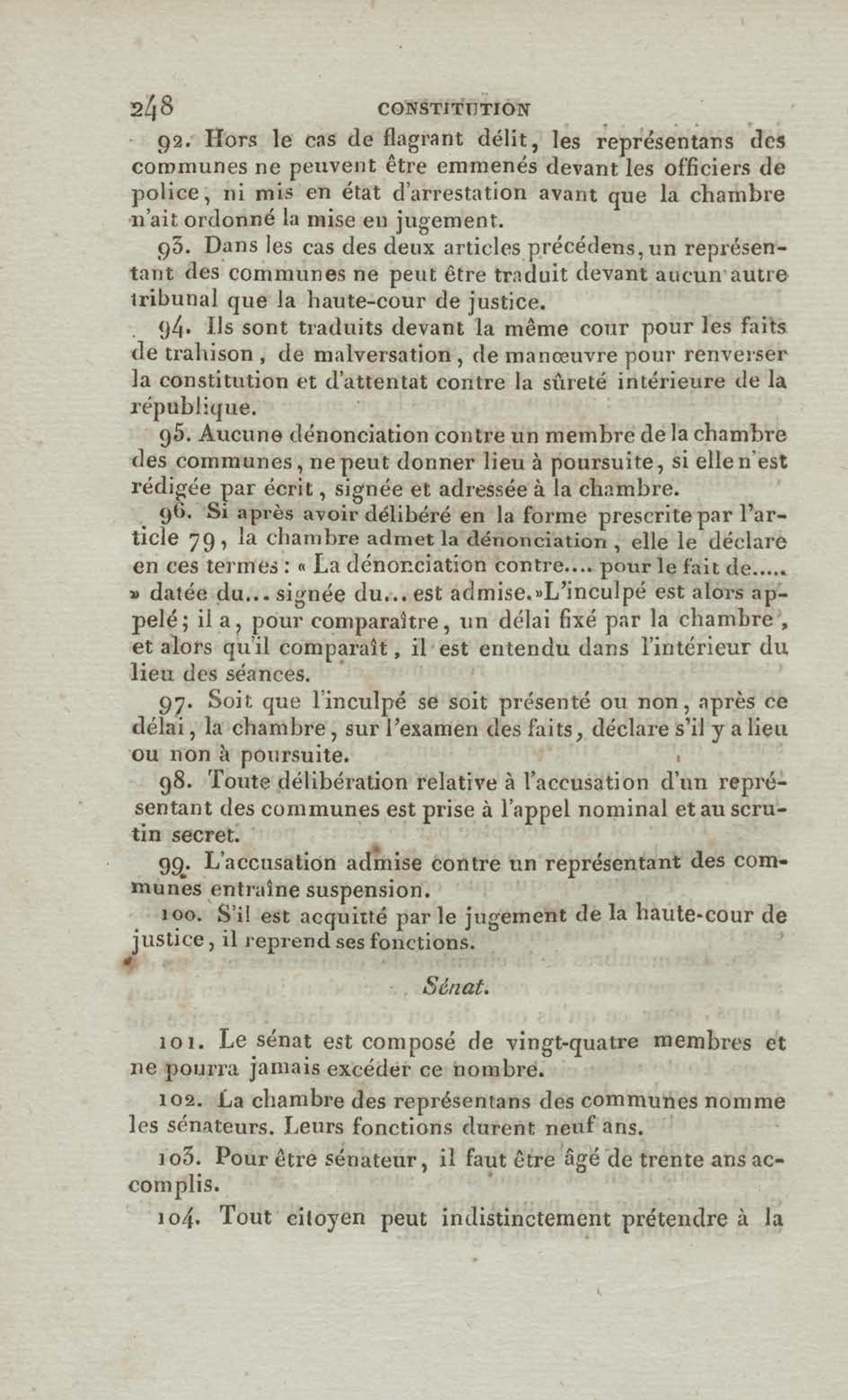 248 CONSTITUTION

92. Hors le cas de flagrant délit, les représentans des communes ne peuvent être emmenés devant les officiers de police, ni mis en état d'arrestation avant que la chambre n'ait ordonné la mise en jugement.

93. Dans les cas des deux articles précédens, un représentant des communes ne peut être traduit devant aucun autre tribunal que la haute-cour de justice.

94. Ils sont traduits devant la même cour pour les faits de trahison, de malversation, de manœuvre pour renverser la constitution et d'attentat contre la sûreté intérieure de la république.

95. Aucune dénonciation contre un membre de la chambre des communes, ne peut donner lieu à poursuite, si elle n'est rédigée par écrit, signée et adressée à la chambre.

96. Si après avoir délibéré en la forme prescrite par l'article 79, la chambre admet la dénonciation, elle le déclare en ces termes : « La dénonciation contre.... pour le fait de..... » datée du... signée du... est admise.» L'inculpé est alors appelé; il a, pour comparaître, un délai fixé par la chambre, et alors qu'il comparaît, il est entendu dans l'intérieur du lieu des séances.

97. Soit que l'inculpé se soit présenté ou non, après ce délai, la chambre, sur l'examen des faits, déclare s'il y a lieu ou non à poursuite.

98. Toute délibération relative à l'accusation d'un représentant des communes est prise à l'appel nominal et au scrutin secret.

99. L'accusation admise contre un représentant des communes entraîne suspension.

100. S'il est acquitté par le jugement de la haute-cour de justice, il reprend ses fonctions.

Sénat.

101. Le sénat est composé de vingt-quatre membres et ne pourra jamais excéder ce nombre.

102. La chambre des représentans des communes nomme les sénateurs. Leurs fonctions durent neuf ans.

103. Pour être sénateur, il faut être âgé de trente ans accomplis.

104. Tout citoyen peut indistinctement prétendre à la